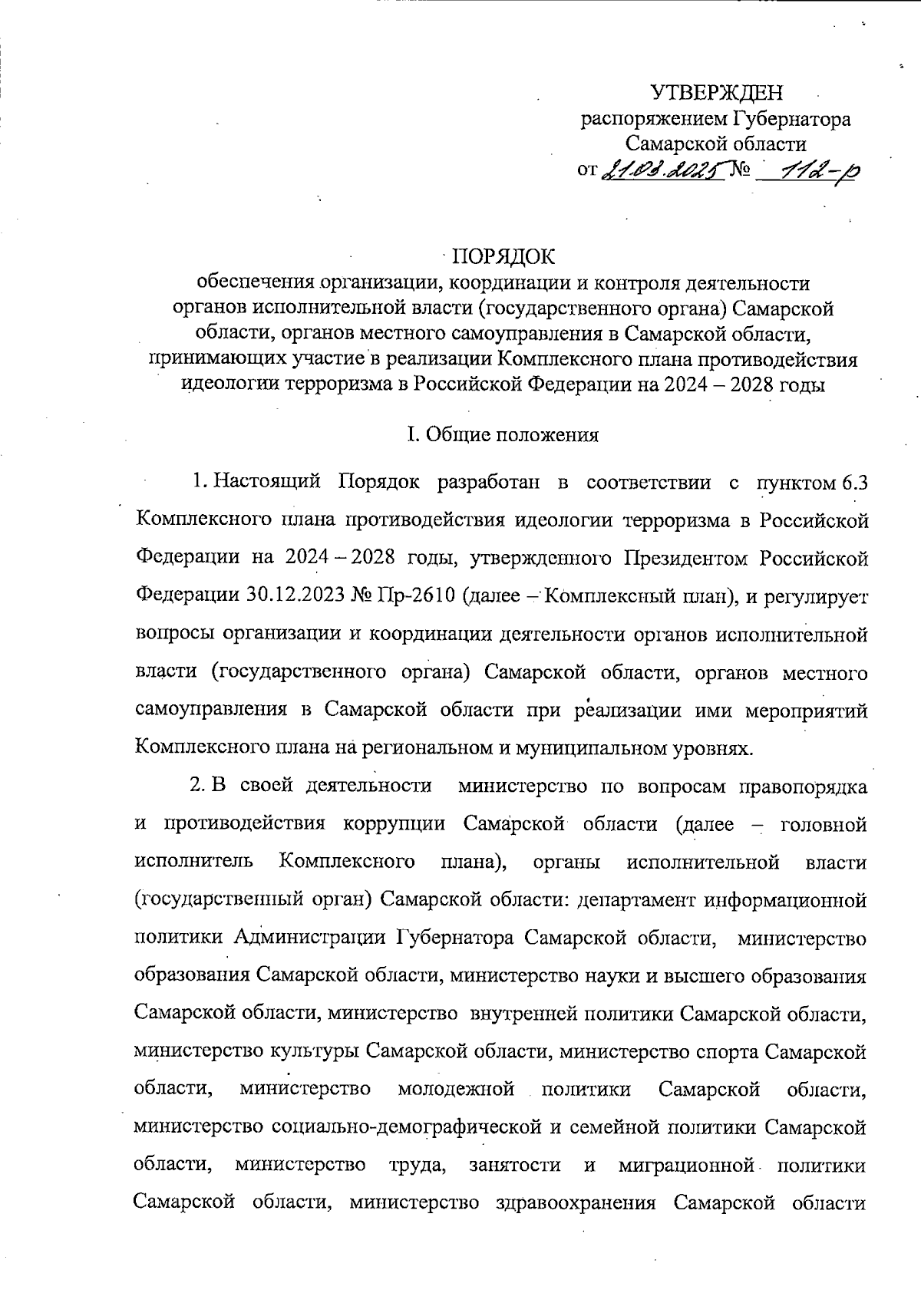 УТВЕРЖДЕН
распоряжением Губернатора
Самарской области
от 21.03.2025 № 112-р

ПОРЯДОК
обеспечения организации, координации и контроля деятельности органов исполнительной власти (государственного органа) Самарской области, органов местного самоуправления в Самарской области, принимающих участие в реализации Комплексного плана противодействия идеологии терроризма в Российской Федерации на 2024 – 2028 годы

I. Общие положения

1. Настоящий Порядок разработан в соответствии с пунктом 6.3 Комплексного плана противодействия идеологии терроризма в Российской Федерации на 2024 – 2028 годы, утвержденного Президентом Российской Федерации 30.12.2023 № Пр-2610 (далее – Комплексный план), и регулирует вопросы организации и координации деятельности органов исполнительной власти (государственного органа) Самарской области, органов местного самоуправления в Самарской области при реализации ими мероприятий Комплексного плана на региональном и муниципальном уровнях.

2. В своей деятельности министерство по вопросам правопорядка и противодействия коррупции Самарской области (далее – головной исполнитель Комплексного плана), органы исполнительной власти (государственный орган) Самарской области: департамент информационной политики Администрации Губернатора Самарской области, министерство образования Самарской области, министерство науки и высшего образования Самарской области, министерство внутренней политики Самарской области, министерство культуры Самарской области, министерство спорта Самарской области, министерство молодежной политики Самарской области, министерство социально-демографической и семейной политики Самарской области, министерство труда, занятости и миграционной политики Самарской области, министерство здравоохранения Самарской области